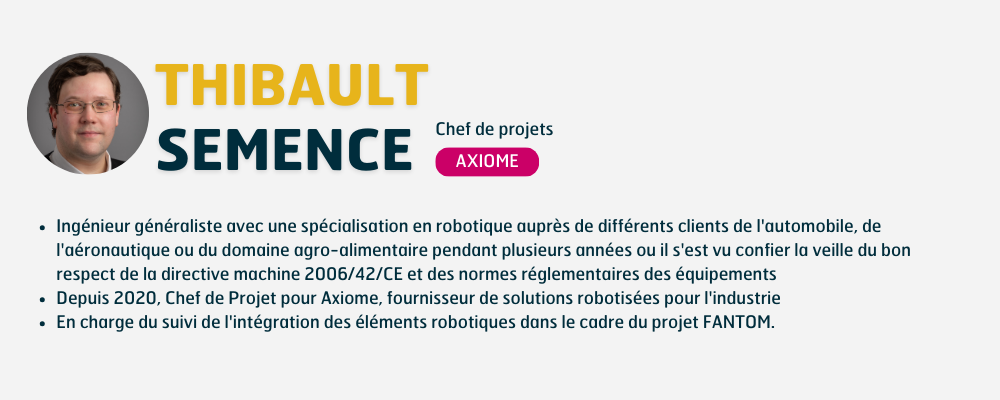 THIBAULT
SEMENCE

Chef de projets

AXIOME

• Ingénieur généraliste avec une spécialisation en robotique auprès de différents clients de l'automobile, de l'aéronautique ou du domaine agro-alimentaire pendant plusieurs années ou il s'est vu confier la veille du bon respect de la directive machine 2006/42/CE et des normes réglementaires des équipements
• Depuis 2020, Chef de Projet pour Axiome, fournisseur de solutions robotisées pour l'industrie
• En charge du suivi de l'intégration des éléments robotiques dans le cadre du projet FANTOM.